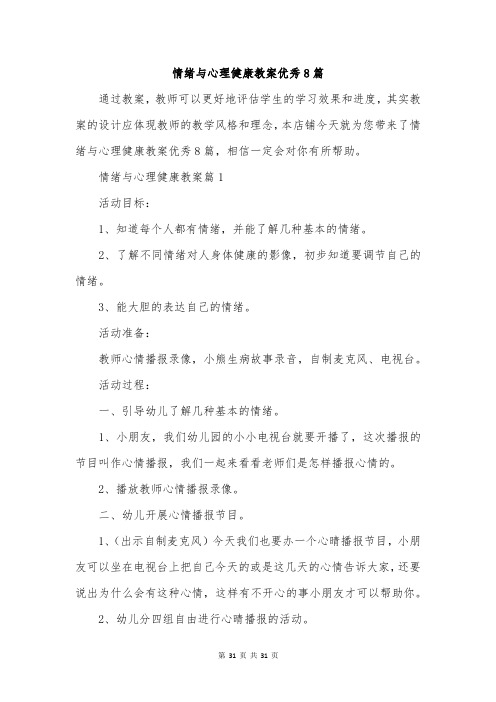 情绪与心理健康教案优秀8篇

通过教案，教师可以更好地评估学生的学习效果和进度，其实教案的设计应体现教师的教学风格和理念，本店铺今天就为您带来了情绪与心理健康教案优秀8篇，相信一定会对你有所帮助。

情绪与心理健康教案篇1

活动目标：

1、知道每个人都有情绪，并能了解几种基本的情绪。

2、了解不同情绪对人身体健康的影像，初步知道要调节自己的情绪。

3、能大胆的表达自己的情绪。

活动准备：

教师心情播报录像，小熊生病故事录音，自制麦克风、电视台。

活动过程：

一、引导幼儿了解几种基本的情绪。

1、小朋友，我们幼儿园的小小电视台就要开播了，这次播报的节目叫作心情播报，我们一起来看看老师们是怎样播报心情的。

2、播放教师心情播报录像。

二、幼儿开展心情播报节目。

1、(出示自制麦克风)今天我们也要办一个心晴播报节目，小朋友可以坐在电视台上把自己今天的或是这几天的心情告诉大家，还要说出为什么会有这种心情，这样有不开心的事小朋友才可以帮助你。

2、幼儿分四组自由进行心晴播报的活动。

第 31 页 共 31 页